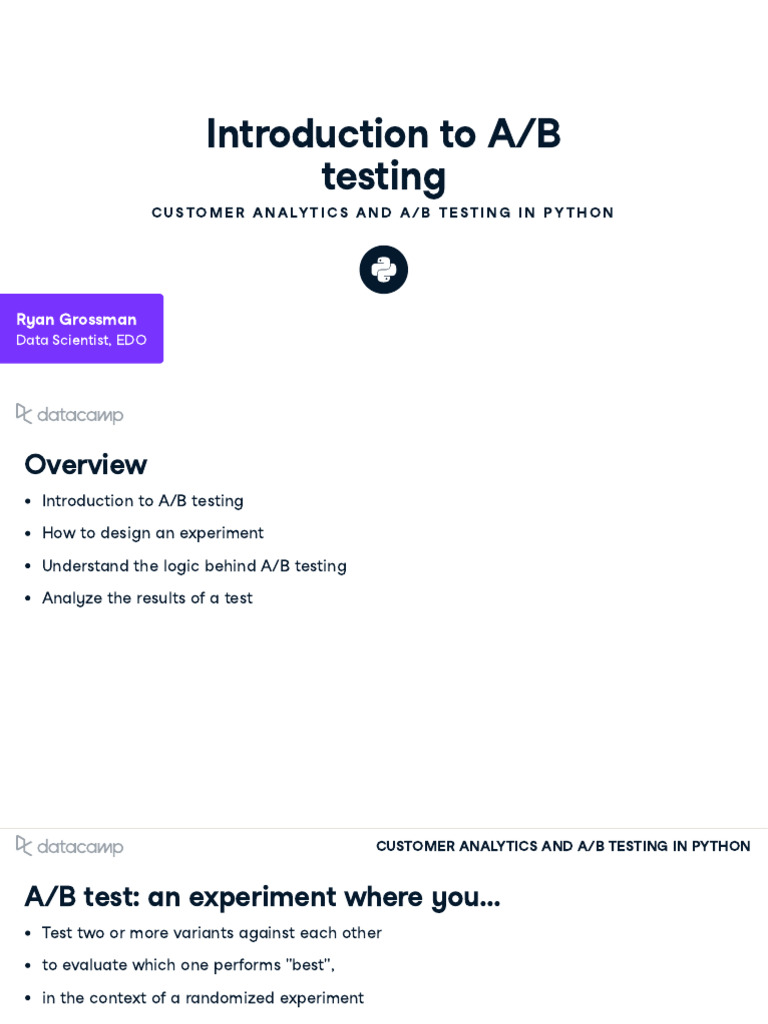 Introduction to A/B testing

CUSTOMER ANALYTICS AND A/B TESTING IN PYTHON

Ryan Grossman
Data Scientist, EDO

datacamp

Overview

• Introduction to A/B testing
• How to design an experiment
• Understand the logic behind A/B testing
• Analyze the results of a test

datacamp

CUSTOMER ANALYTICS AND A/B TESTING IN PYTHON

A/B test: an experiment where you...

• Test two or more variants against each other
• to evaluate which one performs "best",
• in the context of a randomized experiment